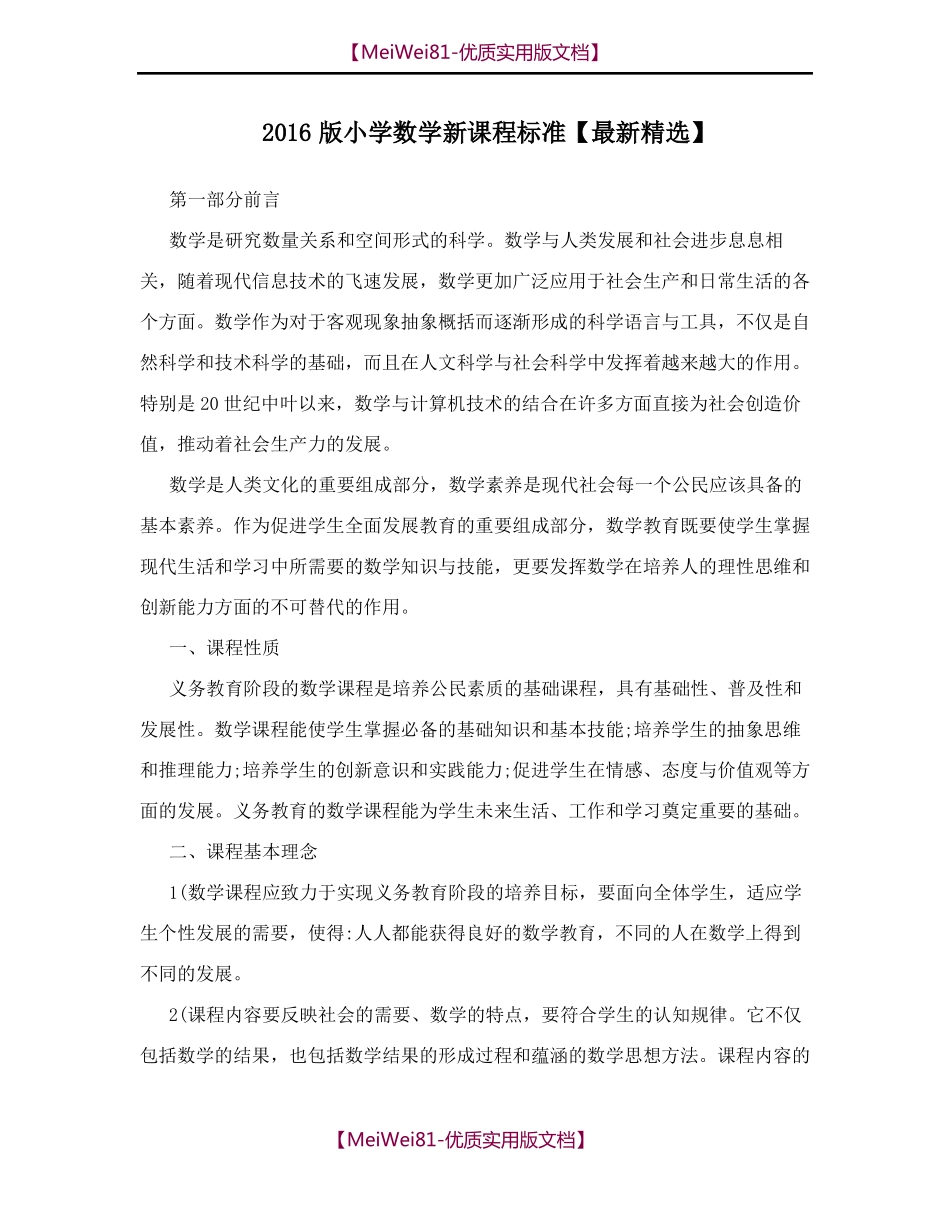 【MeiWei81-优质实用版文档】

2016 版小学数学新课程标准【最新精选】

第一部分前言

数学是研究数量关系和空间形式的科学。数学与人类发展和社会进步息息相关，随着现代信息技术的飞速发展，数学更加广泛应用于社会生产和日常生活的各个方面。数学作为对于客观现象抽象概括而逐渐形成的科学语言与工具，不仅是自然科学和技术科学的基础，而且在人文科学与社会科学中发挥着越来越大的作用。特别是 20 世纪中叶以来，数学与计算机技术的结合在许多方面直接为社会创造价值，推动着社会生产力的发展。

数学是人类文化的重要组成部分，数学素养是现代社会每一个公民应该具备的基本素养。作为促进学生全面发展教育的重要组成部分，数学教育既要使学生掌握现代生活和学习中所需要的数学知识与技能，更要发挥数学在培养人的理性思维和创新能力方面的不可替代的作用。

一、课程性质

义务教育阶段的数学课程是培养公民素质的基础课程，具有基础性、普及性和发展性。数学课程能使学生掌握必备的基础知识和基本技能;培养学生的抽象思维和推理能力;培养学生的创新意识和实践能力;促进学生在情感、态度与价值观等方面的发展。义务教育的数学课程能为学生未来生活、工作和学习奠定重要的基础。

二、课程基本理念

1(数学课程应致力于实现义务教育阶段的培养目标，要面向全体学生，适应学生个性发展的需要，使得:人人都能获得良好的数学教育，不同的人在数学上得到不同的发展。

2(课程内容要反映社会的需要、数学的特点，要符合学生的认知规律。它不仅包括数学的结果，也包括数学结果的形成过程和蕴涵的数学思想方法。课程内容的

【MeiWei81-优质实用版文档】